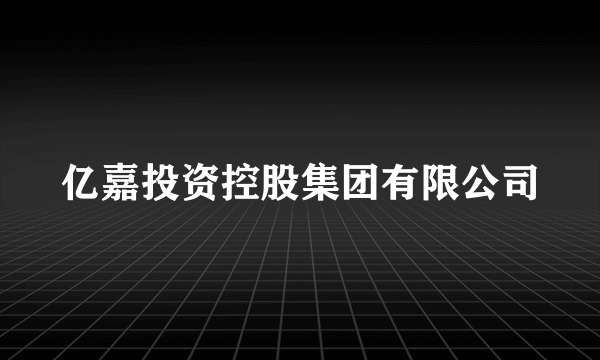 亿嘉投资控股集团有限公司